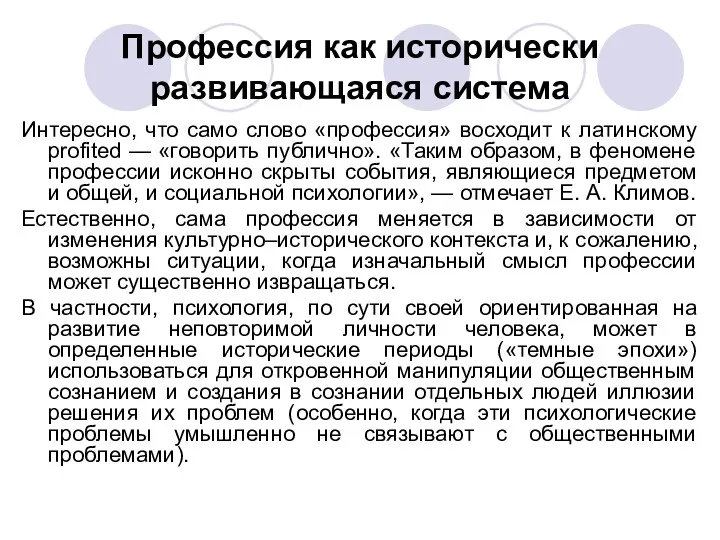 Профессия как исторически развивающаяся система

Интересно, что само слово «профессия» восходит к латинскому profited — «говорить публично». «Таким образом, в феномене профессии исконно скрыты события, являющиеся предметом и общей, и социальной психологии», — отмечает Е. А. Климов.

Естественно, сама профессия меняется в зависимости от изменения культурно–исторического контекста и, к сожалению, возможны ситуации, когда изначальный смысл профессии может существенно извращаться.

В частности, психология, по сути своей ориентированная на развитие неповторимой личности человека, может в определенные исторические периоды («темные эпохи») использоваться для откровенной манипуляции общественным сознанием и создания в сознании отдельных людей иллюзии решения их проблем (особенно, когда эти психологические проблемы умышленно не связывают с общественными проблемами).